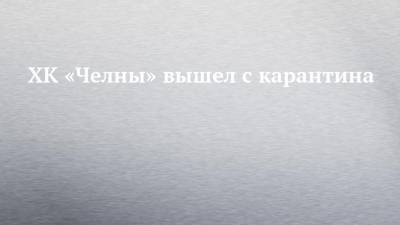 ХК «Челны» вышел с карантина